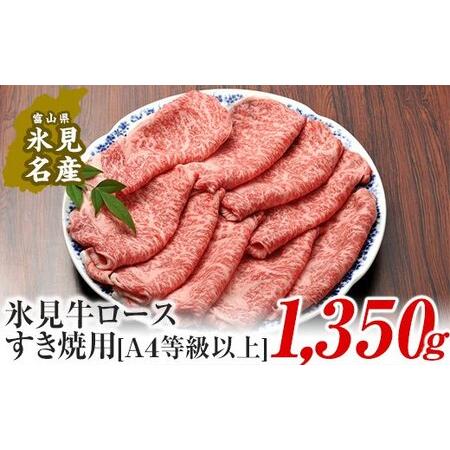 富山県
氷見
名産

氷見牛ロース
すき焼用[A4等級以上]

1,350g